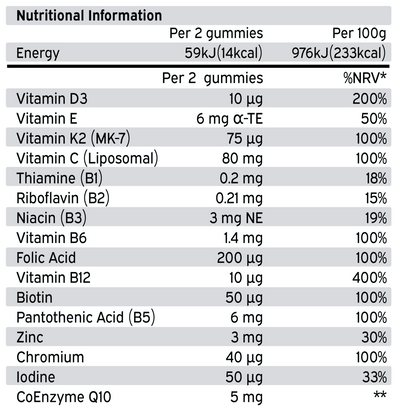 Nutritional Information

| | Per 2 gummies | Per 100g |
|---|---|---|
| Energy | 59kJ(14kcal) | 976kJ(233kcal) |

| | Per 2 gummies | %NRV* |
|---|---|---|
| Vitamin D3 | 10 µg | 200% |
| Vitamin E | 6 mg α-TE | 50% |
| Vitamin K2 (MK-7) | 75 µg | 100% |
| Vitamin C (Liposomal) | 80 mg | 100% |
| Thiamine (B1) | 0.2 mg | 18% |
| Riboflavin (B2) | 0.21 mg | 15% |
| Niacin (B3) | 3 mg NE | 19% |
| Vitamin B6 | 1.4 mg | 100% |
| Folic Acid | 200 µg | 100% |
| Vitamin B12 | 10 µg | 400% |
| Biotin | 50 µg | 100% |
| Pantothenic Acid (B5) | 6 mg | 100% |
| Zinc | 3 mg | 30% |
| Chromium | 40 µg | 100% |
| Iodine | 50 µg | 33% |
| CoEnzyme Q10 | 5 mg | ** |